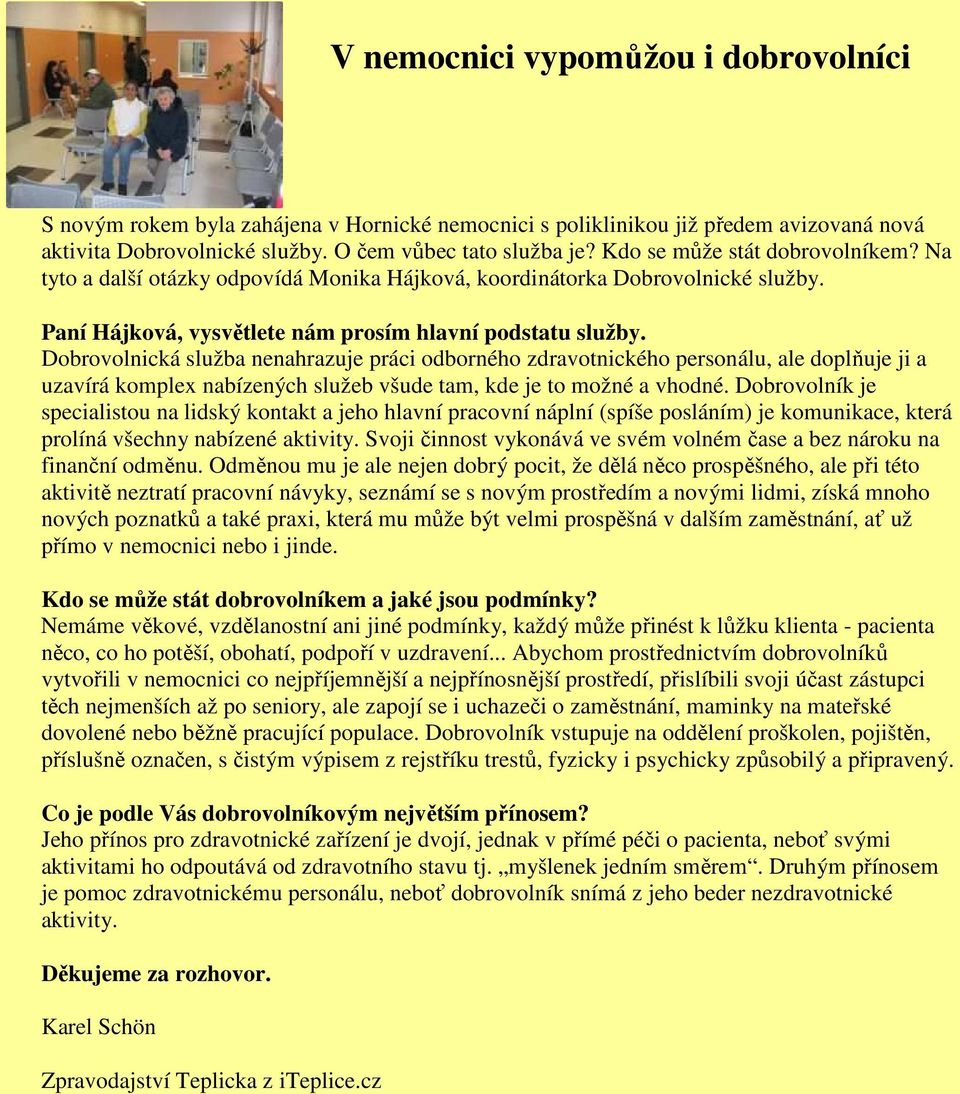 V nemocnici vypomůžou i dobrovolníci

S novým rokem byla zahájena v Hornické nemocnici s poliklinikou již předem avizovaná nová aktivita Dobrovolnické služby. O čem vůbec tato služba je? Kdo se může stát dobrovolníkem? Na tyto a další otázky odpovídá Monika Hájková, koordinátorka Dobrovolnické služby.

Paní Hájková, vysvětlete nám prosím hlavní podstatu služby.
Dobrovolnická služba nenahrazuje práci odborného zdravotnického personálu, ale doplňuje ji a uzavírá komplex nabízených služeb všude tam, kde je to možné a vhodné. Dobrovolník je specialistou na lidský kontakt a jeho hlavní pracovní náplní (spíše posláním) je komunikace, která prolíná všechny nabízené aktivity. Svoji činnost vykonává ve svém volném čase a bez nároku na finanční odměnu. Odměnou mu je ale nejen dobrý pocit, že dělá něco prospěšného, ale při této aktivitě neztratí pracovní návyky, seznámí se s novým prostředím a novými lidmi, získá mnoho nových poznatků a také praxi, která mu může být velmi prospěšná v dalším zaměstnání, ať už přímo v nemocnici nebo i jinde.

Kdo se může stát dobrovolníkem a jaké jsou podmínky?
Nemáme věkové, vzdělanostní ani jiné podmínky, každý může přinést k lůžku klienta - pacienta něco, co ho potěší, obohatí, podpoří v uzdravení... Abychom prostřednictvím dobrovolníků vytvořili v nemocnici co nejpříjemnější a nejpřínosnější prostředí, přislíbili svoji účast zástupci těch nejmenších až po seniory, ale zapojí se i uchazeči o zaměstnání, maminky na mateřské dovolené nebo běžně pracující populace. Dobrovolník vstupuje na oddělení proškolen, pojištěn, příslušně označen, s čistým výpisem z rejstříku trestů, fyzicky i psychicky způsobilý a připravený.

Co je podle Vás dobrovolníkovým největším přínosem?
Jeho přínos pro zdravotnické zařízení je dvojí, jednak v přímé péči o pacienta, neboť svými aktivitami ho odpoutává od zdravotního stavu tj. „myšlenek jedním směrem“. Druhým přínosem je pomoc zdravotnickému personálu, neboť dobrovolník snímá z jeho beder nezdravotnické aktivity.

Děkujeme za rozhovor.

Karel Schön

Zpravodajství Teplicka z iTeplice.cz